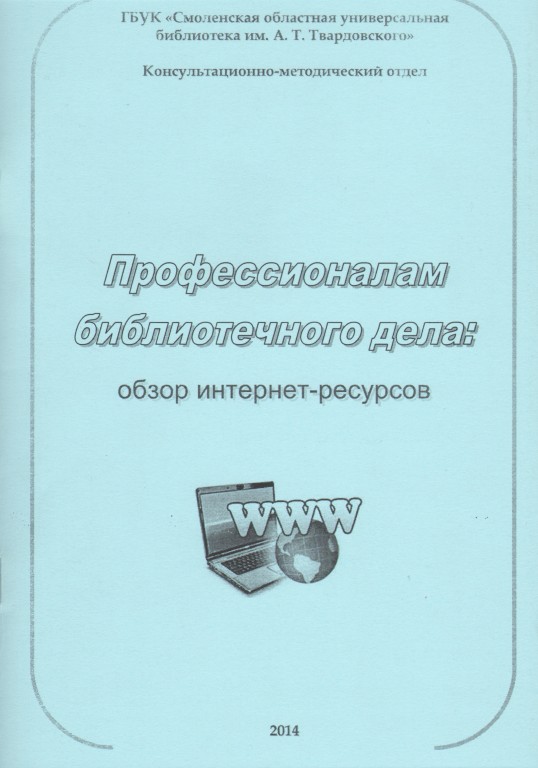 ГБУК «Смоленская областная универсальная библиотека им. А. Т. Твардовского»

Консультационно-методический отдел

Профессионалам библиотечного дела:

обзор интернет-ресурсов

WWW

2014